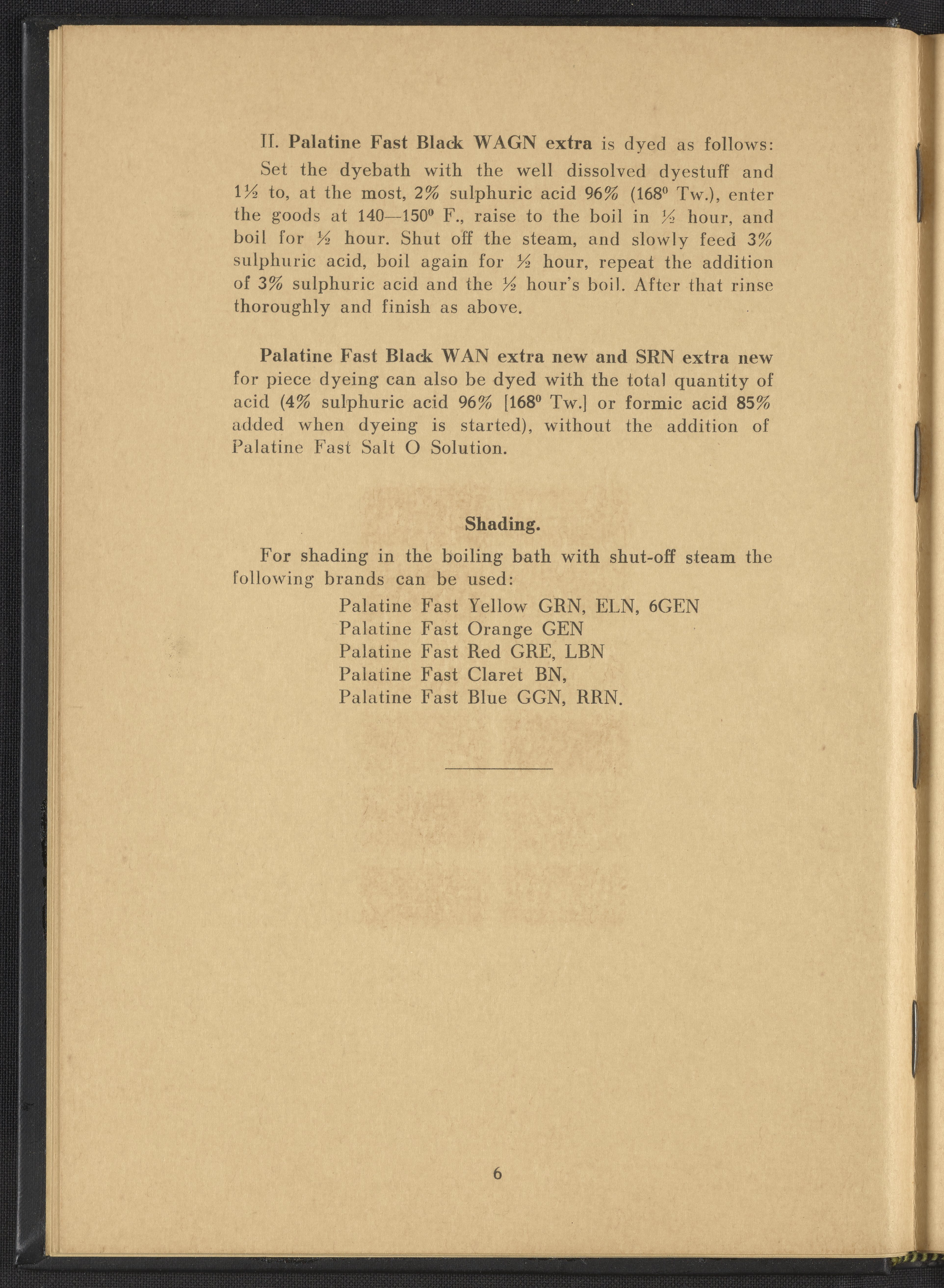 II. Palatine Fast Black WAGN extra is dyed as follows: Set the dyebath with the well dissolved dyestuff and 1½ to, at the most, 2% sulphuric acid 96% (168° Tw.), enter the goods at 140—150° F., raise to the boil in ½ hour, and boil for ½ hour. Shut off the steam, and slowly feed 3% sulphuric acid, boil again for ½ hour, repeat the addition of 3% sulphuric acid and the ½ hour's boil. After that rinse thoroughly and finish as above.

Palatine Fast Black WAN extra new and SRN extra new for piece dyeing can also be dyed with the total quantity of acid (4% sulphuric acid 96% [168° Tw.] or formic acid 85% added when dyeing is started), without the addition of Palatine Fast Salt O Solution.

Shading.

For shading in the boiling bath with shut-off steam the following brands can be used:
Palatine Fast Yellow GRN, ELN, 6GEN
Palatine Fast Orange GEN
Palatine Fast Red GRE, LBN
Palatine Fast Claret BN,
Palatine Fast Blue GGN, RRN.

6